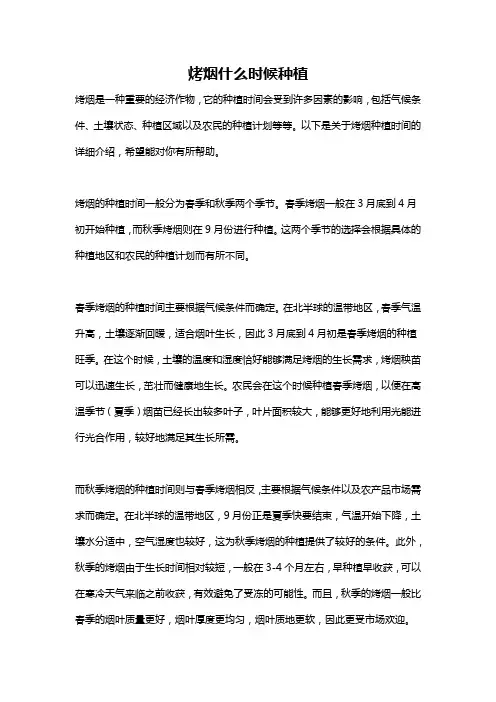 烤烟什么时候种植

烤烟是一种重要的经济作物，它的种植时间会受到许多因素的影响，包括气候条件、土壤状态、种植区域以及农民的种植计划等等。以下是关于烤烟种植时间的详细介绍，希望能对你有所帮助。

烤烟的种植时间一般分为春季和秋季两个季节。春季烤烟一般在 3 月底到 4 月初开始种植，而秋季烤烟则在 9 月份进行种植。这两个季节的选择会根据具体的种植地区和农民的种植计划而有所不同。

春季烤烟的种植时间主要根据气候条件而确定。在北半球的温带地区，春季气温升高，土壤逐渐回暖，适合烟叶生长，因此 3 月底到 4 月初是春季烤烟的种植旺季。在这个时候，土壤的温度和湿度恰好能够满足烤烟的生长需求，烤烟秧苗可以迅速生长，茁壮而健康地生长。农民会在这个时候种植春季烤烟，以便在高温季节（夏季）烟苗已经长出较多叶子，叶片面积较大，能够更好地利用光能进行光合作用，较好地满足其生长所需。

而秋季烤烟的种植时间则与春季烤烟相反，主要根据气候条件以及农产品市场需求而确定。在北半球的温带地区，9 月份正是夏季快要结束，气温开始下降，土壤水分适中，空气湿度也较好，这为秋季烤烟的种植提供了较好的条件。此外，秋季的烤烟由于生长时间相对较短，一般在 3-4 个月左右，早种植早收获，可以在寒冷天气来临之前收获，有效避免了受冻的可能性。而且，秋季的烤烟一般比春季的烟叶质量更好，烟叶厚度更均匀，烟叶质地更软，因此更受市场欢迎。